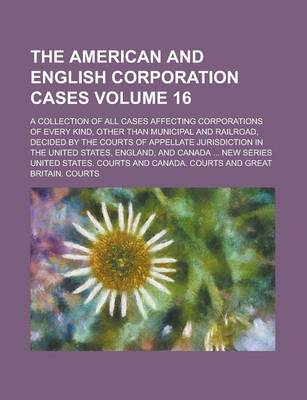 THE AMERICAN AND ENGLISH CORPORATION CASES VOLUME 16

A COLLECTION OF ALL CASES AFFECTING CORPORATIONS OF EVERY KIND, OTHER THAN MUNICIPAL AND RAILROAD, DECIDED BY THE COURTS OF APPELLATE JURISDICTION IN THE UNITED STATES, ENGLAND, AND CANADA ... NEW SERIES UNITED STATES. COURTS AND CANADA. COURTS AND GREAT BRITAIN. COURTS